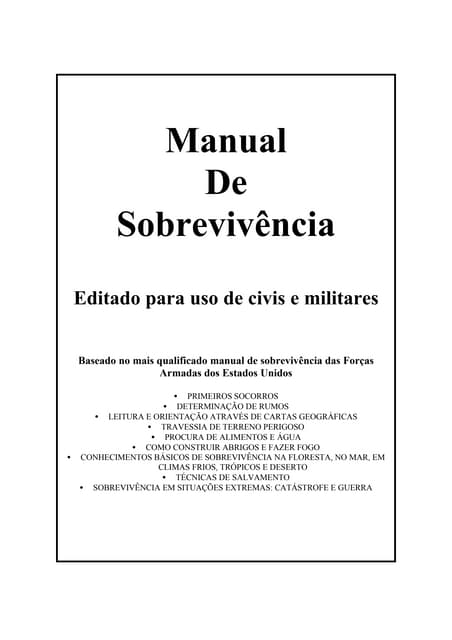 Manual
De
Sobrevivência

Editado para uso de civis e militares

Baseado no mais qualificado manual de sobrevivência das Forças Armadas dos Estados Unidos

• PRIMEIROS SOCORROS
• DETERMINAÇÃO DE RUMOS
• LEITURA E ORIENTAÇÃO ATRAVÉS DE CARTAS GEOGRÁFICAS
• TRAVESSIA DE TERRENO PERIGOSO
• PROCURA DE ALIMENTOS E ÁGUA
• COMO CONSTRUIR ABRIGOS E FAZER FOGO
• CONHECIMENTOS BÁSICOS DE SOBREVIVÊNCIA NA FLORESTA, NO MAR, EM CLIMAS FRIOS, TRÓPICOS E DESERTO
• TÉCNICAS DE SALVAMENTO
• SOBREVIVÊNCIA EM SITUAÇÕES EXTREMAS: CATÁSTROFE E GUERRA